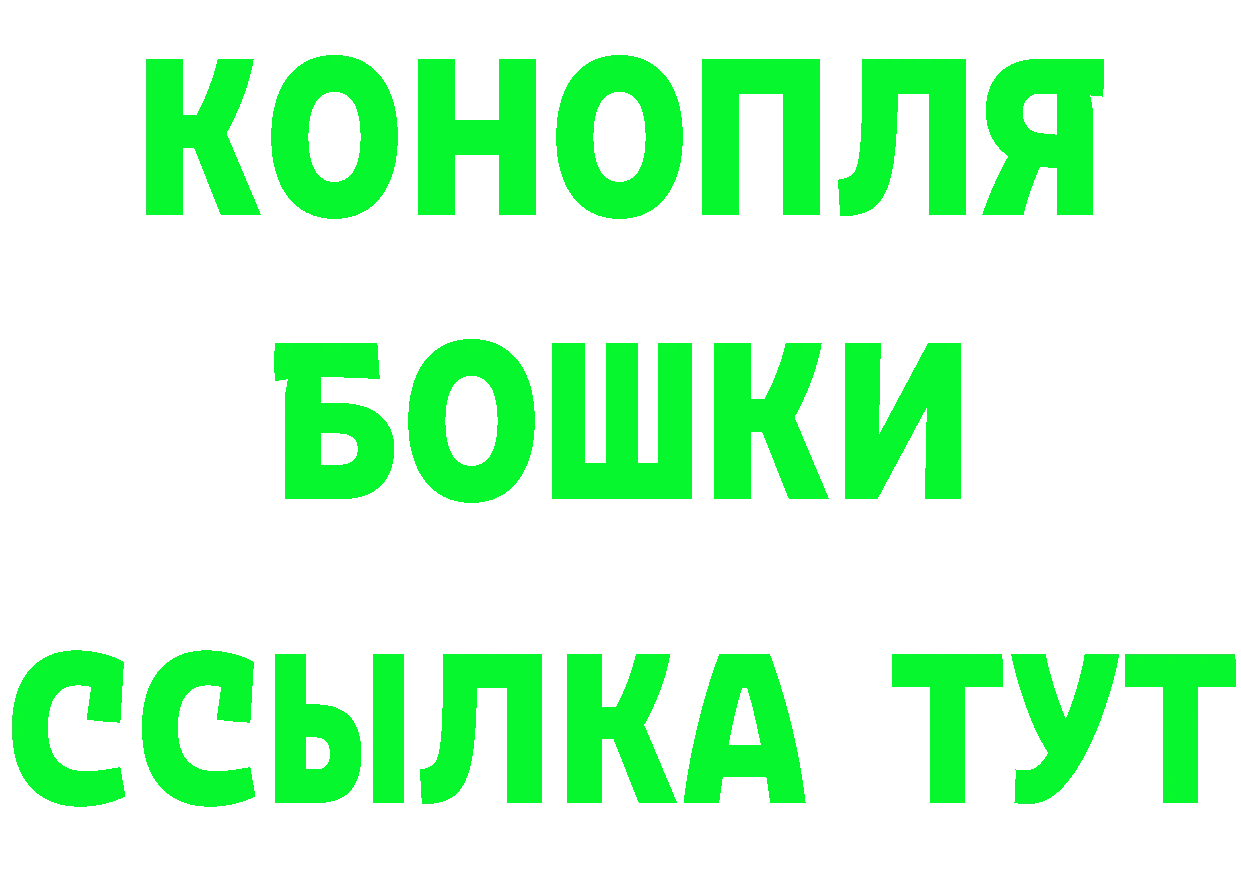 КОНОПЛЯ
БОШКИ
ССЫЛКА ТУТ